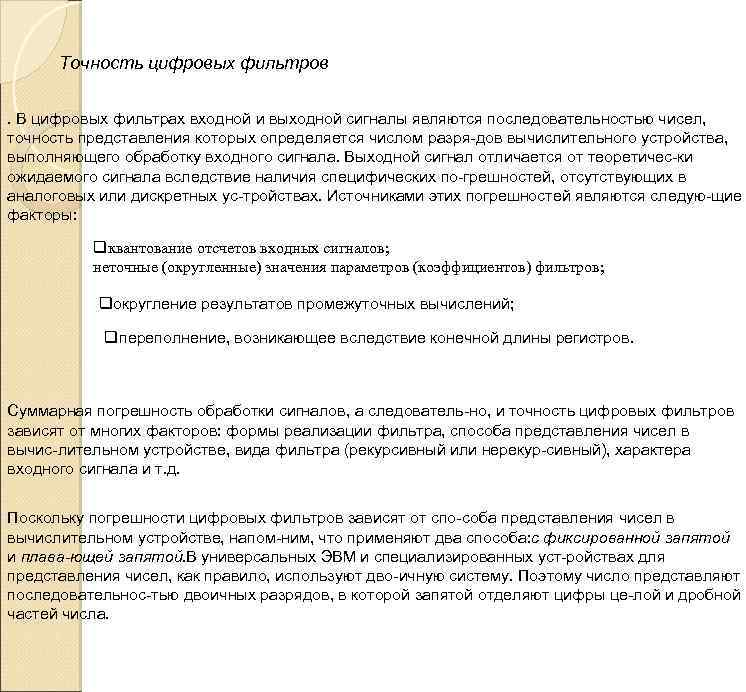 Точность цифровых фильтров

. В цифровых фильтрах входной и выходной сигналы являются последовательностью чисел, точность представления которых определяется числом разря-дов вычислительного устройства, выполняющего обработку входного сигнала. Выходной сигнал отличается от теоретичес-ки ожидаемого сигнала вследствие наличия специфических по-грешностей, отсутствующих в аналоговых или дискретных ус-тройствах. Источниками этих погрешностей являются следую-щие факторы:

❑квантование отсчетов входных сигналов;
неточные (округленные) значения параметров (коэффициентов) фильтров;

❑округление результатов промежуточных вычислений;

❑переполнение, возникающее вследствие конечной длины регистров.

Суммарная погрешность обработки сигналов, а следователь-но, и точность цифровых фильтров зависят от многих факторов: формы реализации фильтра, способа представления чисел в вычис-лительном устройстве, вида фильтра (рекурсивный или нерекур-сивный), характера входного сигнала и т.д.

Поскольку погрешности цифровых фильтров зависят от спо-соба представления чисел в вычислительном устройстве, напом-ним, что применяют два способа:с фиксированной запятой и плава-ющей запятой.В универсальных ЭВМ и специализированных уст-ройствах для представления чисел, как правило, используют дво-ичную систему. Поэтому число представляют последовательнос-тью двоичных разрядов, в которой запятой отделяют цифры це-лой и дробной частей числа.